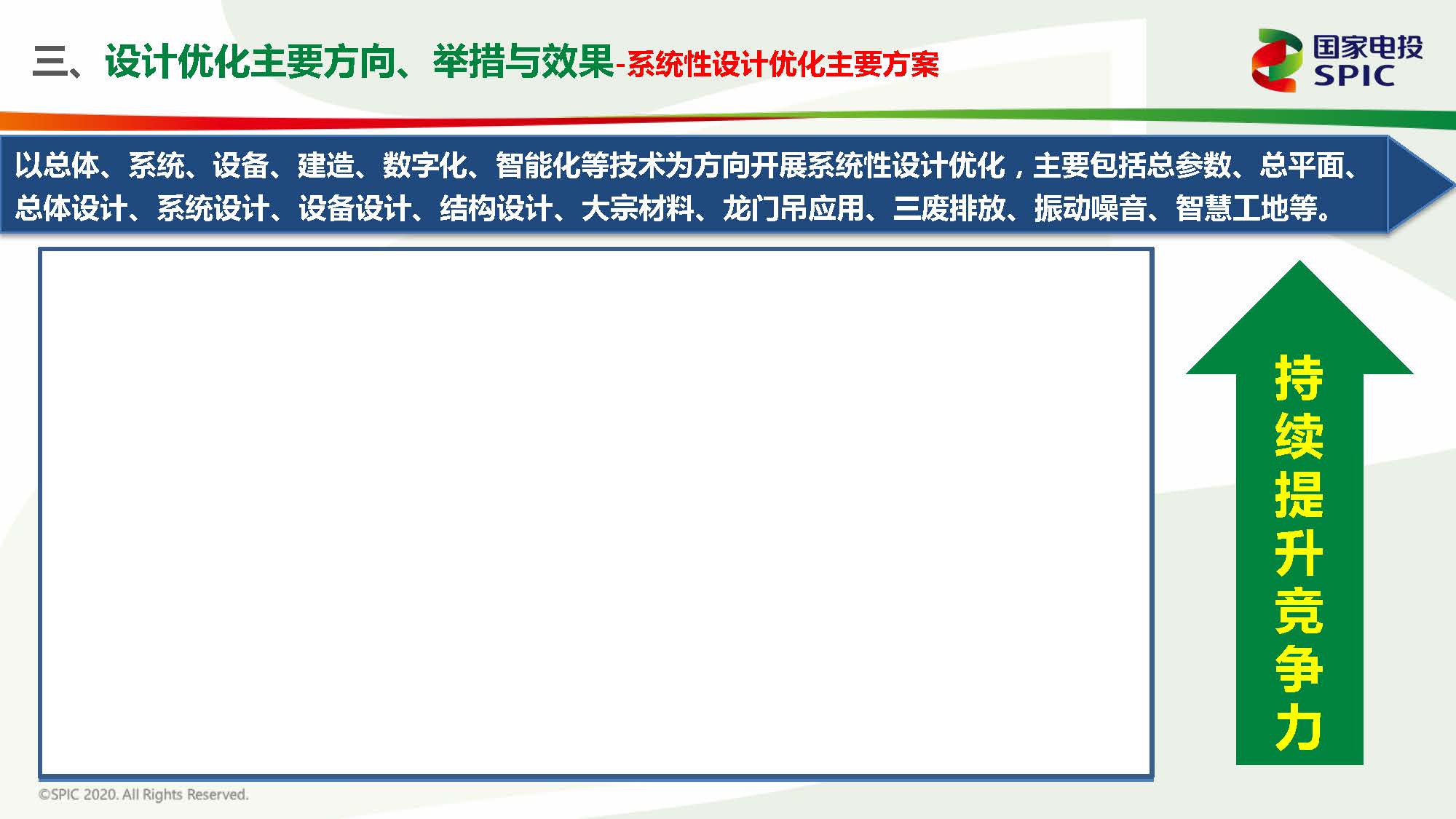 三、设计优化主要方向、举措与效果-系统性设计优化主要方案

国家电投
SPIC

以总体、系统、设备、建造、数字化、智能化等技术为方向开展系统性设计优化，主要包括总参数、总平面、总体设计、系统设计、设备设计、结构设计、大宗材料、龙门吊应用、三废排放、振动噪音、智慧工地等。

持续提升竞争力

©SPIC 2020. All Rights Reserved.